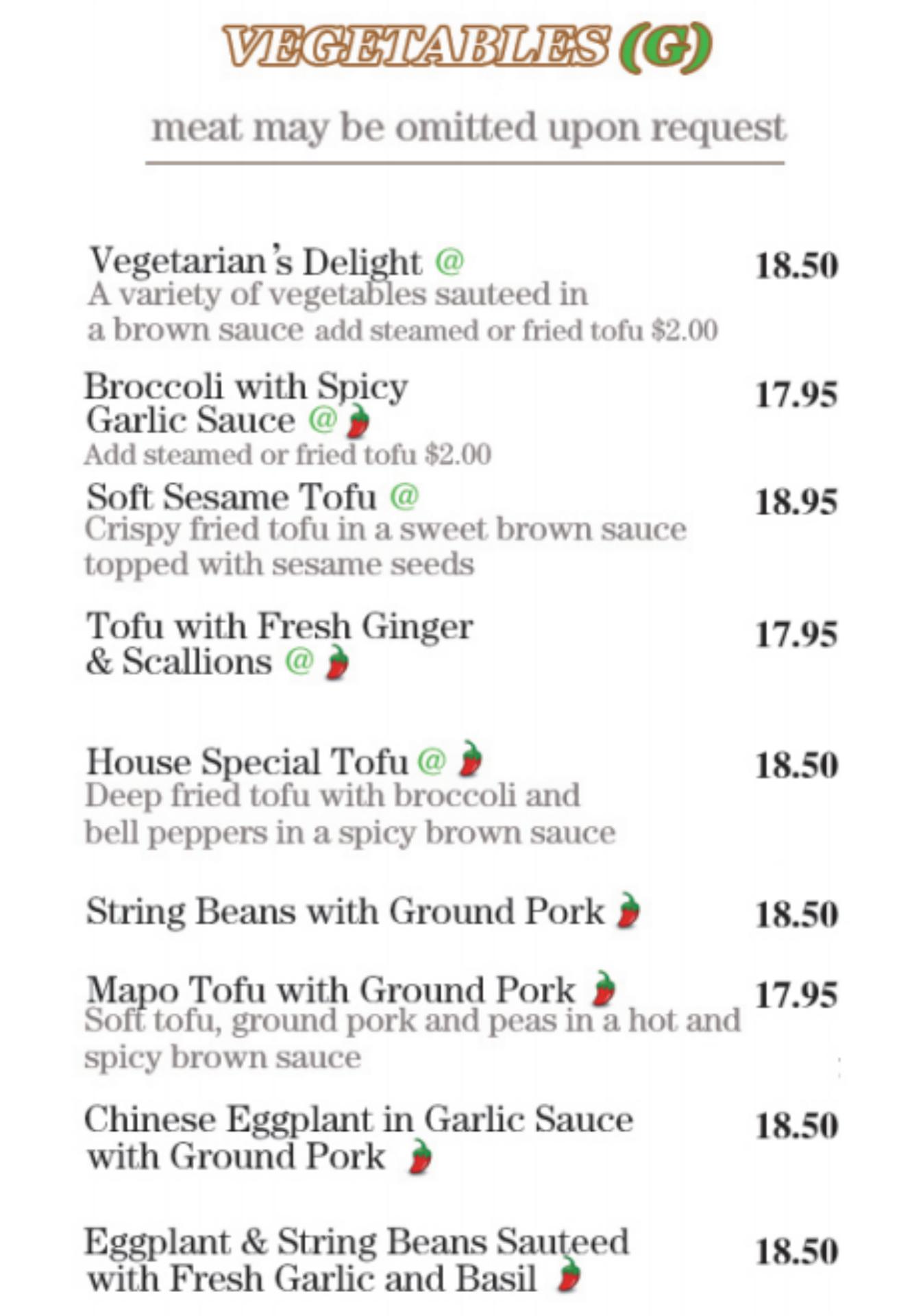 VEGETABLES (G)

meat may be omitted upon request

Vegetarian's Delight @ 18.50
A variety of vegetables sauteed in a brown sauce add steamed or fried tofu $2.00

Broccoli with Spicy Garlic Sauce @ 17.95
Add steamed or fried tofu $2.00

Soft Sesame Tofu @ 18.95
Crispy fried tofu in a sweet brown sauce topped with sesame seeds

Tofu with Fresh Ginger & Scallions @ 17.95

House Special Tofu @ 18.50
Deep fried tofu with broccoli and bell peppers in a spicy brown sauce

String Beans with Ground Pork 18.50

Mapo Tofu with Ground Pork 17.95
Soft tofu, ground pork and peas in a hot and spicy brown sauce

Chinese Eggplant in Garlic Sauce with Ground Pork 18.50

Eggplant & String Beans Sauteed with Fresh Garlic and Basil 18.50